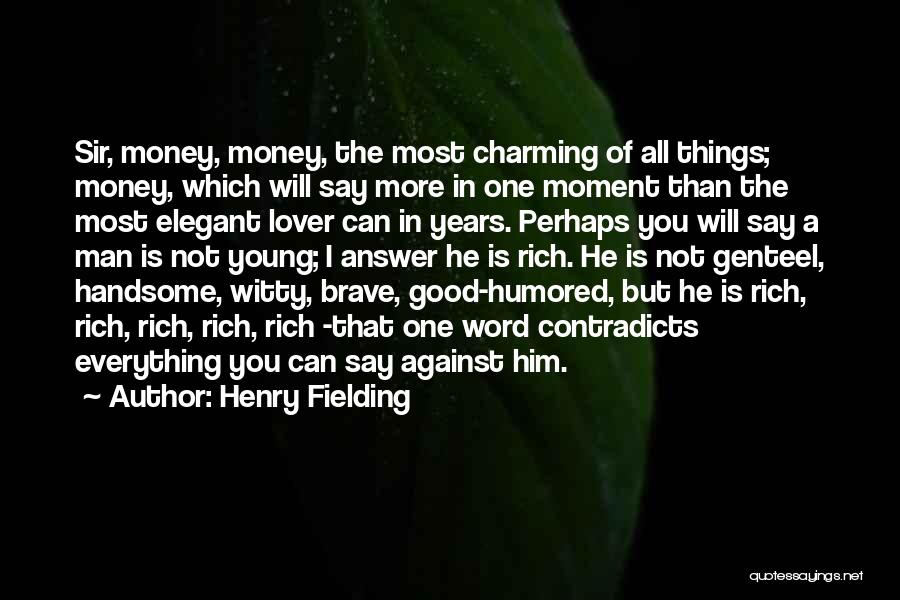 Sir, money, money, the most charming of all things; money, which will say more in one moment than the most elegant lover can in years. Perhaps you will say a man is not young; I answer he is rich. He is not genteel, handsome, witty, brave, good-humored, but he is rich, rich, rich, rich, rich -that one word contradicts everything you can say against him.

~ Author: Henry Fielding

quotessayings.net